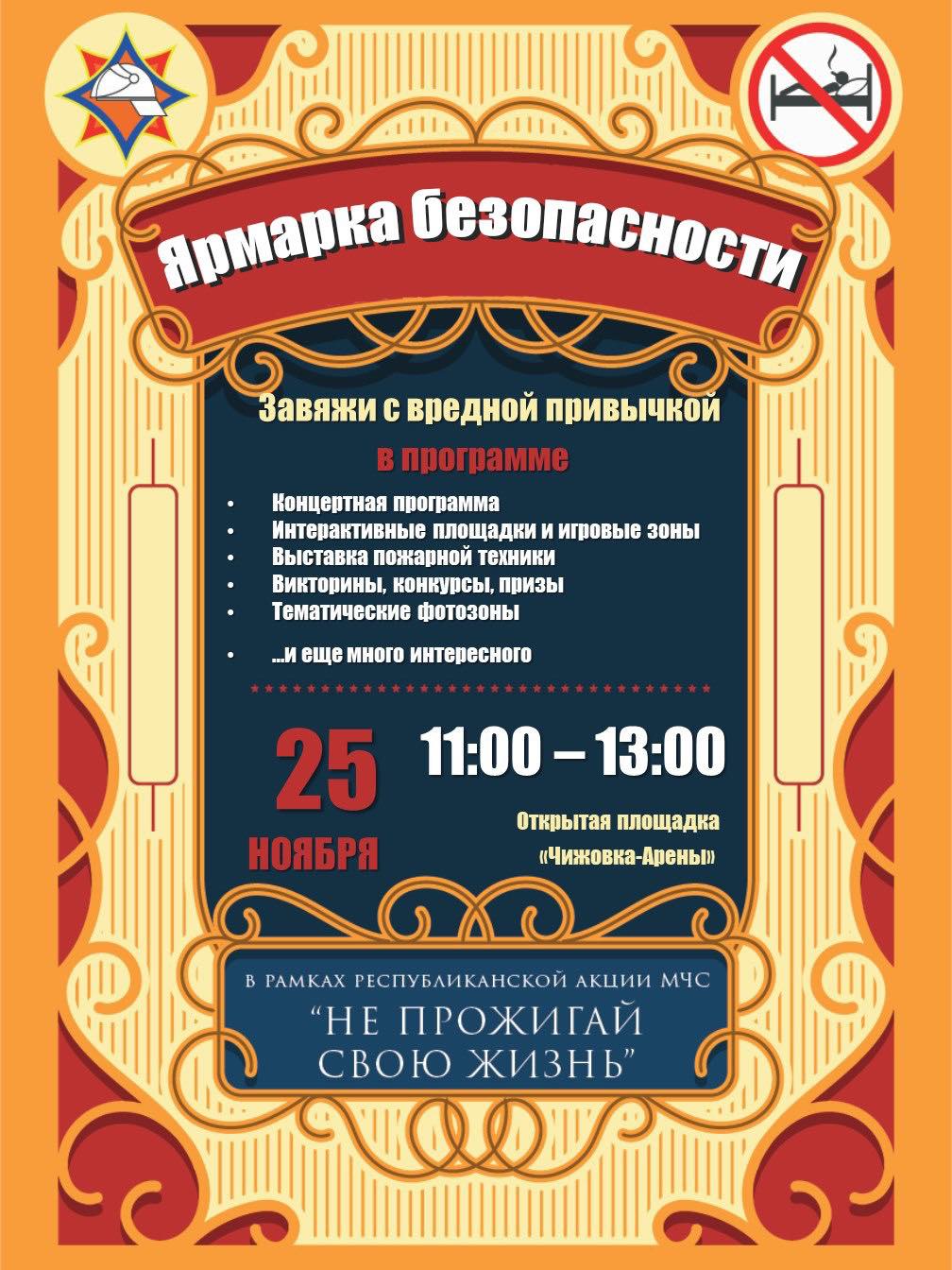 Ярмарка безопасности

Завяжи с вредной привычкой

в программе

• Концертная программа
• Интерактивные площадки и игровые зоны
• Выставка пожарной техники
• Викторины, конкурсы, призы
• Тематические фотозоны
• ...и еще много интересного

25

НОЯБРЯ

11:00 – 13:00

Открытая площадка «Чижовка-Арены»

В РАМКАХ РЕСПУБЛИКАНСКОЙ АКЦИИ МЧС

"НЕ ПРОЖИГАЙ СВОЮ ЖИЗНЬ"